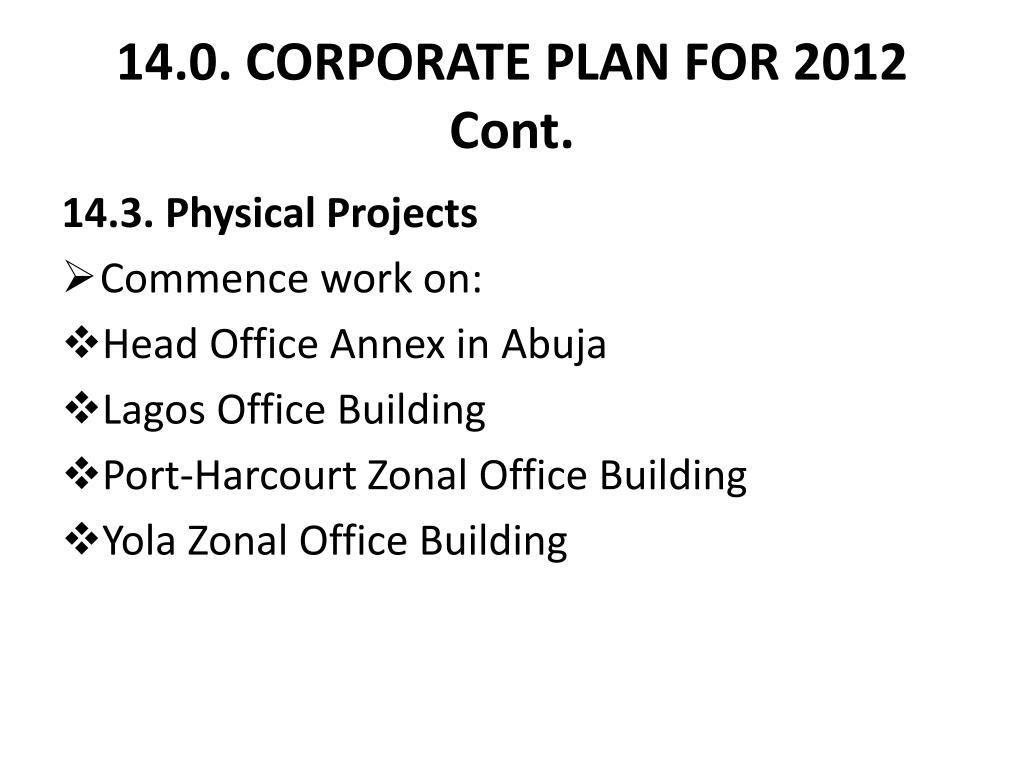 14.0. CORPORATE PLAN FOR 2012 Cont.

14.3. Physical Projects

➢ Commence work on:

❖ Head Office Annex in Abuja

❖ Lagos Office Building

❖ Port-Harcourt Zonal Office Building

❖ Yola Zonal Office Building